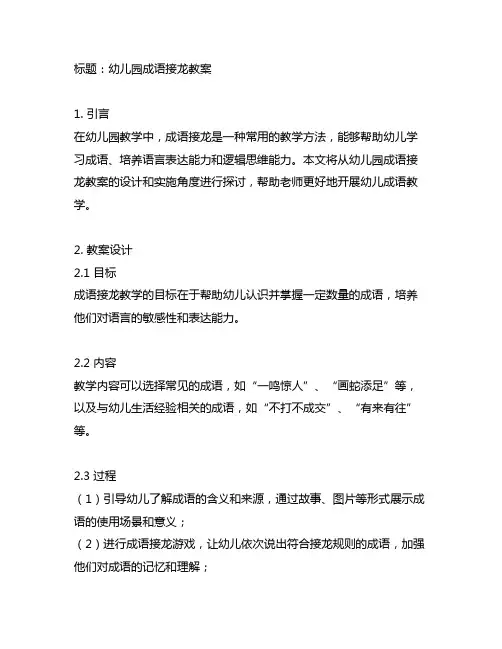 标题：幼儿园成语接龙教案

1. 引言
在幼儿园教学中，成语接龙是一种常用的教学方法，能够帮助幼儿学习成语、培养语言表达能力和逻辑思维能力。本文将从幼儿园成语接龙教案的设计和实施角度进行探讨，帮助老师更好地开展幼儿成语教学。

2. 教案设计
2.1 目标
成语接龙教学的目标在于帮助幼儿认识并掌握一定数量的成语，培养他们对语言的敏感性和表达能力。

2.2 内容
教学内容可以选择常见的成语，如“一鸣惊人”、“画蛇添足”等，以及与幼儿生活经验相关的成语，如“不打不成交”、“有来有往”等。

2.3 过程
（1）引导幼儿了解成语的含义和来源，通过故事、图片等形式展示成语的使用场景和意义；
（2）进行成语接龙游戏，让幼儿依次说出符合接龙规则的成语，加强他们对成语的记忆和理解；